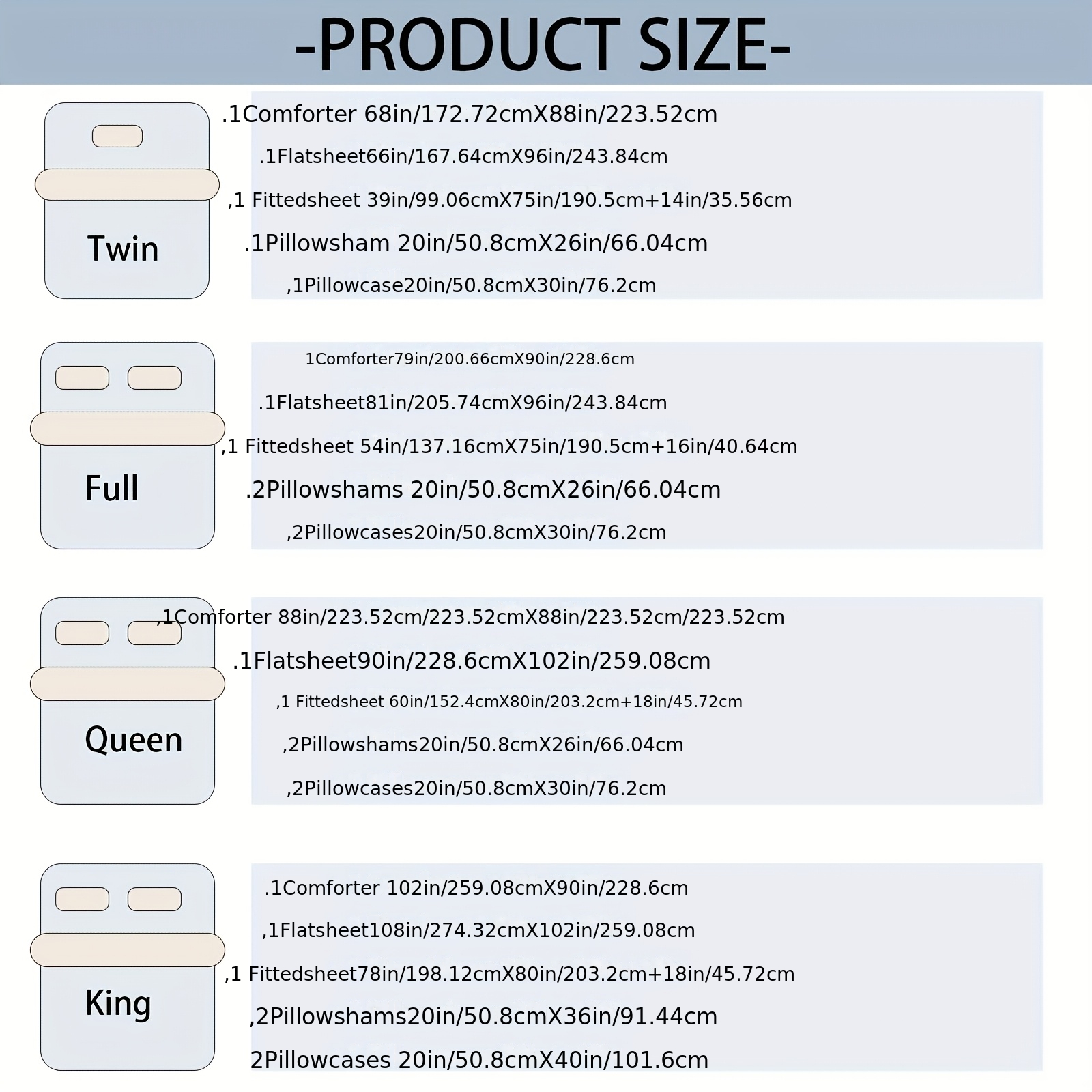 -PRODUCT SIZE-

Twin

.1Comforter 68in/172.72cmX88in/223.52cm

.1Flatsheet66in/167.64cmX96in/243.84cm

,1 Fittedsheet 39in/99.06cmX75in/190.5cm+14in/35.56cm

.1Pillowsham 20in/50.8cmX26in/66.04cm

,1Pillowcase20in/50.8cmX30in/76.2cm

Full

1Comforter79in/200.66cmX90in/228.6cm

.1Flatsheet81in/205.74cmX96in/243.84cm

,1 Fittedsheet 54in/137.16cmX75in/190.5cm+16in/40.64cm

.2Pillowshams 20in/50.8cmX26in/66.04cm

,2Pillowcases20in/50.8cmX30in/76.2cm

Queen

,1Comforter 88in/223.52cm/223.52cmX88in/223.52cm/223.52cm

.1Flatsheet90in/228.6cmX102in/259.08cm

,1 Fittedsheet 60in/152.4cmX80in/203.2cm+18in/45.72cm

,2Pillowshams20in/50.8cmX26in/66.04cm

,2Pillowcases20in/50.8cmX30in/76.2cm

King

.1Comforter 102in/259.08cmX90in/228.6cm

,1Flatsheet108in/274.32cmX102in/259.08cm

,1 Fittedsheet78in/198.12cmX80in/203.2cm+18in/45.72cm

,2Pillowshams20in/50.8cmX36in/91.44cm

2Pillowcases 20in/50.8cmX40in/101.6cm